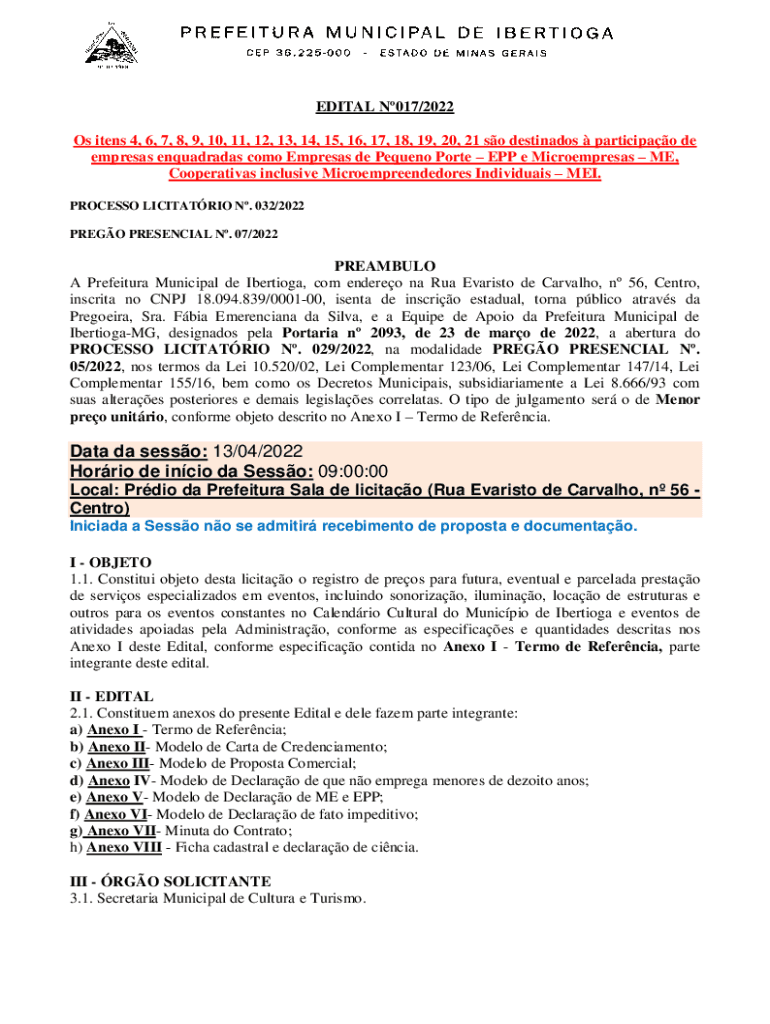 PREFEITURA MUNICIPAL DE IBERTIOGA
CEP 36.225-000 - ESTADO DE MINAS GERAIS

EDITAL Nº017/2022

Os itens 4, 6, 7, 8, 9, 10, 11, 12, 13, 14, 15, 16, 17, 18, 19, 20, 21 são destinados à participação de empresas enquadradas como Empresas de Pequeno Porte – EPP e Microempresas – ME, Cooperativas inclusive Microempreendedores Individuais – MEI.

PROCESSO LICITATÓRIO Nº. 032/2022

PREGÃO PRESENCIAL Nº. 07/2022

PREAMBULO
A Prefeitura Municipal de Ibertioga, com endereço na Rua Evaristo de Carvalho, nº 56, Centro, inscrita no CNPJ 18.094.839/0001-00, isenta de inscrição estadual, torna público através da Pregoeira, Sra. Fábia Emerenciana da Silva, e a Equipe de Apoio da Prefeitura Municipal de Ibertioga-MG, designados pela Portaria nº 2093, de 23 de março de 2022, a abertura do PROCESSO LICITATÓRIO Nº. 029/2022, na modalidade PREGÃO PRESENCIAL Nº. 05/2022, nos termos da Lei 10.520/02, Lei Complementar 123/06, Lei Complementar 147/14, Lei Complementar 155/16, bem como os Decretos Municipais, subsidiariamente a Lei 8.666/93 com suas alterações posteriores e demais legislações correlatas. O tipo de julgamento será o de Menor preço unitário, conforme objeto descrito no Anexo I – Termo de Referência.

Data da sessão: 13/04/2022
Horário de início da Sessão: 09:00:00
Local: Prédio da Prefeitura Sala de licitação (Rua Evaristo de Carvalho, nº 56 - Centro)
Iniciada a Sessão não se admitirá recebimento de proposta e documentação.

I - OBJETO
1.1. Constitui objeto desta licitação o registro de preços para futura, eventual e parcelada prestação de serviços especializados em eventos, incluindo sonorização, iluminação, locação de estruturas e outros para os eventos constantes no Calendário Cultural do Município de Ibertioga e eventos de atividades apoiadas pela Administração, conforme as especificações e quantidades descritas nos Anexo I deste Edital, conforme especificação contida no Anexo I - Termo de Referência, parte integrante deste edital.

II - EDITAL
2.1. Constituem anexos do presente Edital e dele fazem parte integrante:
a) Anexo I - Termo de Referência;
b) Anexo II- Modelo de Carta de Credenciamento;
c) Anexo III- Modelo de Proposta Comercial;
d) Anexo IV- Modelo de Declaração de que não emprega menores de dezoito anos;
e) Anexo V- Modelo de Declaração de ME e EPP;
f) Anexo VI- Modelo de Declaração de fato impeditivo;
g) Anexo VII- Minuta do Contrato;
h) Anexo VIII - Ficha cadastral e declaração de ciência.

III - ÓRGÃO SOLICITANTE
3.1. Secretaria Municipal de Cultura e Turismo.